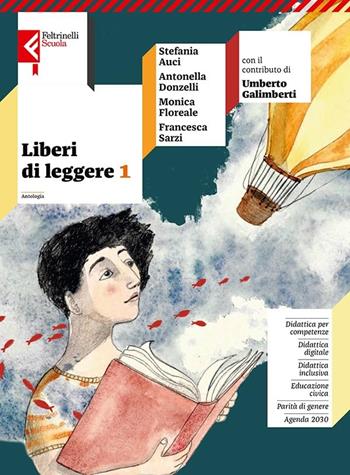 Feltrinelli
Scuola

Stefania Auci
Antonella Donzelli
Monica Floreale
Francesca Sarzi

con il contributo di
Umberto Galimberti

Liberi di leggere 1

Antologia

Didattica per competenze
Didattica digitale
Didattica inclusiva
Educazione civica
Parità di genere
Agenda 2030